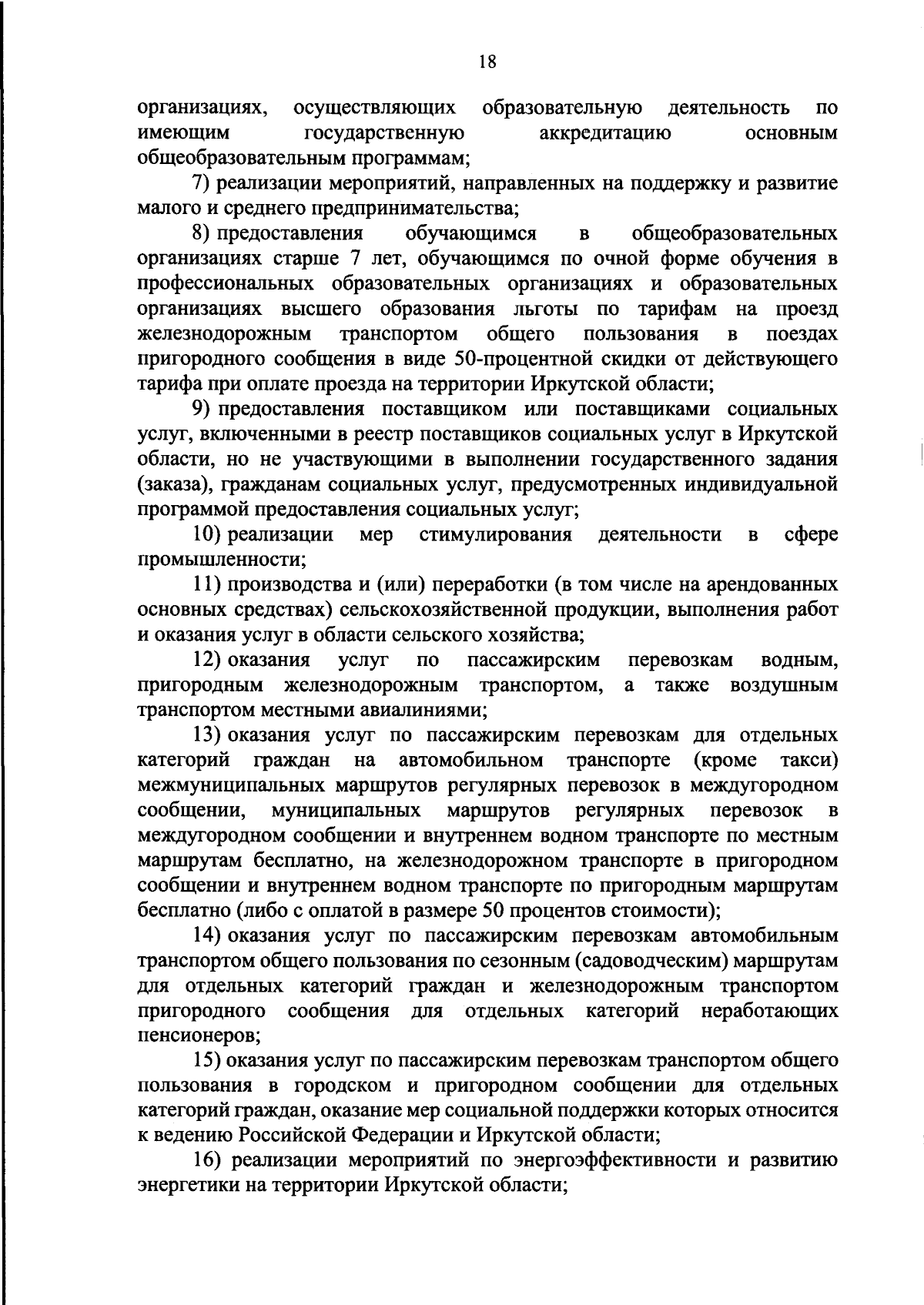 18

организациях, осуществляющих образовательную деятельность по имеющим государственную аккредитацию основным общеобразовательным программам;

7) реализации мероприятий, направленных на поддержку и развитие малого и среднего предпринимательства;

8) предоставления обучающимся в общеобразовательных организациях старше 7 лет, обучающимся по очной форме обучения в профессиональных образовательных организациях и образовательных организациях высшего образования льготы по тарифам на проезд железнодорожным транспортом общего пользования в поездах пригородного сообщения в виде 50-процентной скидки от действующего тарифа при оплате проезда на территории Иркутской области;

9) предоставления поставщиком или поставщиками социальных услуг, включенными в реестр поставщиков социальных услуг в Иркутской области, но не участвующими в выполнении государственного задания (заказа), гражданам социальных услуг, предусмотренных индивидуальной программой предоставления социальных услуг;

10) реализации мер стимулирования деятельности в сфере промышленности;

11) производства и (или) переработки (в том числе на арендованных основных средствах) сельскохозяйственной продукции, выполнения работ и оказания услуг в области сельского хозяйства;

12) оказания услуг по пассажирским перевозкам водным, пригородным железнодорожным транспортом, а также воздушным транспортом местными авиалиниями;

13) оказания услуг по пассажирским перевозкам для отдельных категорий граждан на автомобильном транспорте (кроме такси) межмуниципальных маршрутов регулярных перевозок в междугородном сообщении, муниципальных маршрутов регулярных перевозок в междугородном сообщении и внутреннем водном транспорте по местным маршрутам бесплатно, на железнодорожном транспорте в пригородном сообщении и внутреннем водном транспорте по пригородным маршрутам бесплатно (либо с оплатой в размере 50 процентов стоимости);

14) оказания услуг по пассажирским перевозкам автомобильным транспортом общего пользования по сезонным (садоводческим) маршрутам для отдельных категорий граждан и железнодорожным транспортом пригородного сообщения для отдельных категорий неработающих пенсионеров;

15) оказания услуг по пассажирским перевозкам транспортом общего пользования в городском и пригородном сообщении для отдельных категорий граждан, оказание мер социальной поддержки которых относится к ведению Российской Федерации и Иркутской области;

16) реализации мероприятий по энергоэффективности и развитию энергетики на территории Иркутской области;